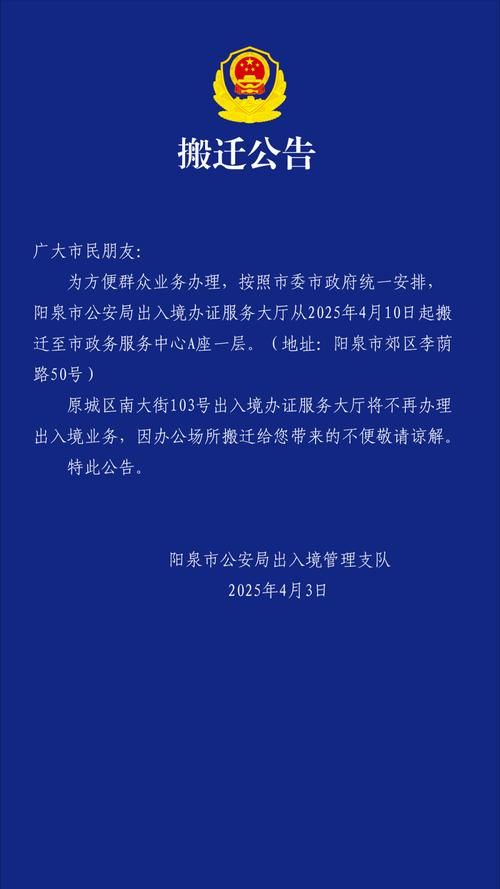 搬迁公告

广大市民朋友:

为方便群众业务办理，按照市委市政府统一安排，阳泉市公安局出入境办证服务大厅从2025年4月10日起搬迁至市政务服务中心A座一层。（地址：阳泉市郊区李荫路50号）

原城区南大街103号出入境办证服务大厅将不再办理出入境业务，因办公场所搬迁给您带来的不便敬请谅解。

特此公告。

阳泉市公安局出入境管理支队
2025年4月3日